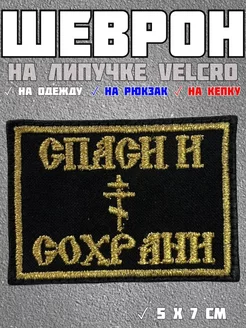 ШЕВРОН
НА ЛИПУЧКЕ VELCRO
✓ НА ОДЕЖДУ ✓ НА РЮКЗАК ✓ НА КЕПКУ

СПАСИ И
СОХРАНИ

✓ 5 Х 7 СМ